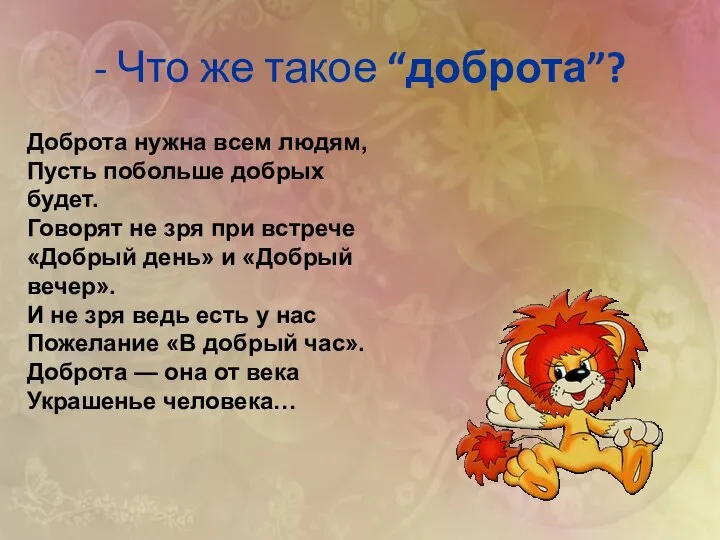 - Что же такое “доброта”?

Доброта нужна всем людям,
Пусть побольше добрых будет.
Говорят не зря при встрече
«Добрый день» и «Добрый вечер».
И не зря ведь есть у нас
Пожелание «В добрый час».
Доброта — она от века
Украшенье человека…